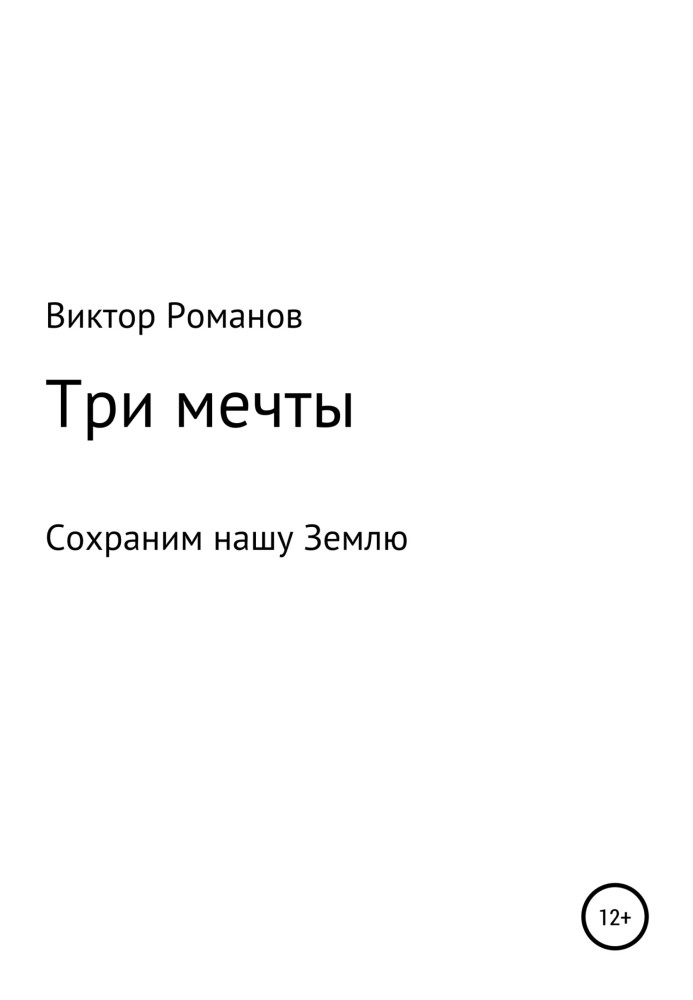 Виктор Романов

Три мечты

Сохраним нашу Землю

12+